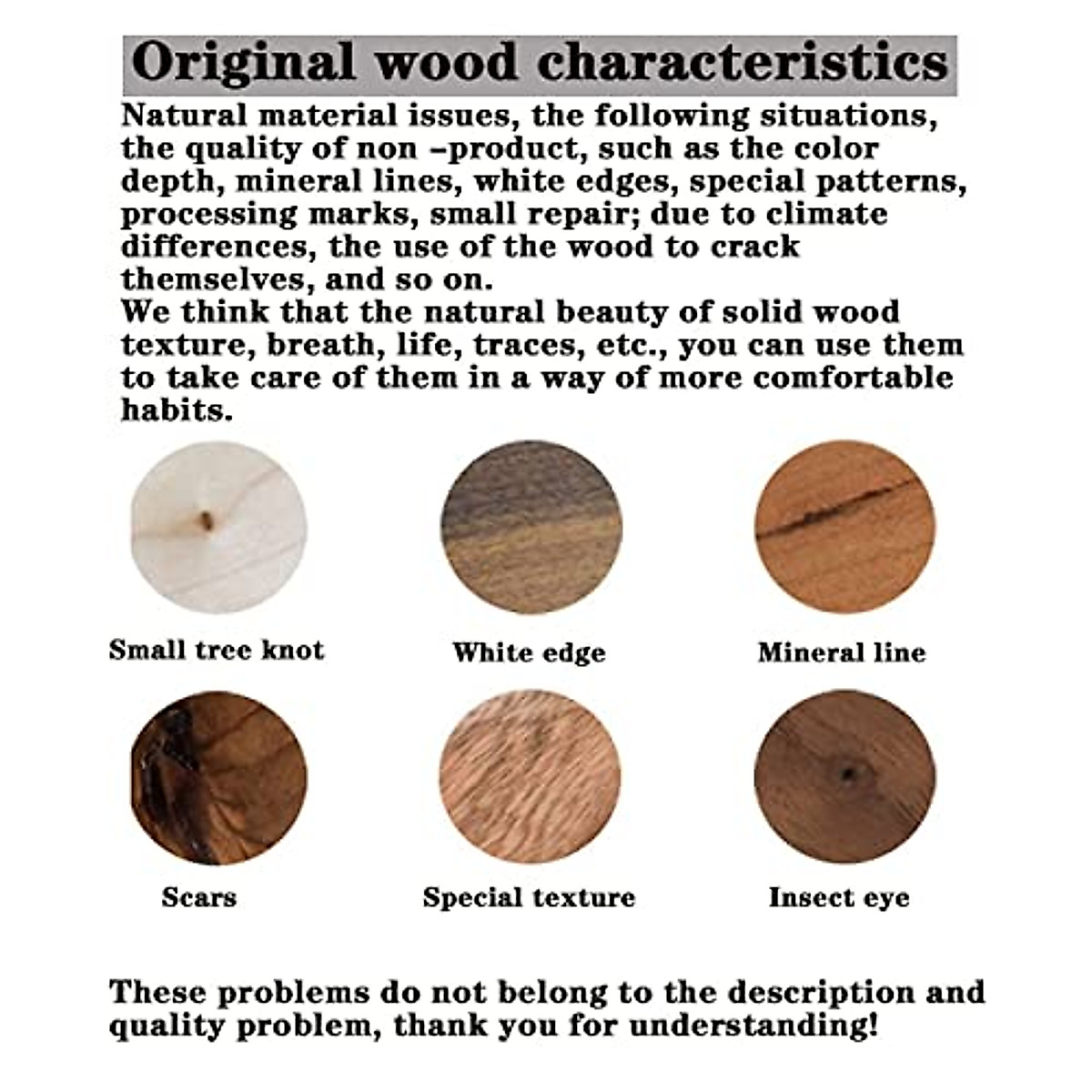 Original wood characteristics

Natural material issues, the following situations, the quality of non –product, such as the color depth, mineral lines, white edges, special patterns, processing marks, small repair; due to climate differences, the use of the wood to crack themselves, and so on.
We think that the natural beauty of solid wood texture, breath, life, traces, etc., you can use them to take care of them in a way of more comfortable habits.

Small tree knot

White edge

Mineral line

Scars

Special texture

Insect eye

These problems do not belong to the description and quality problem, thank you for understanding!